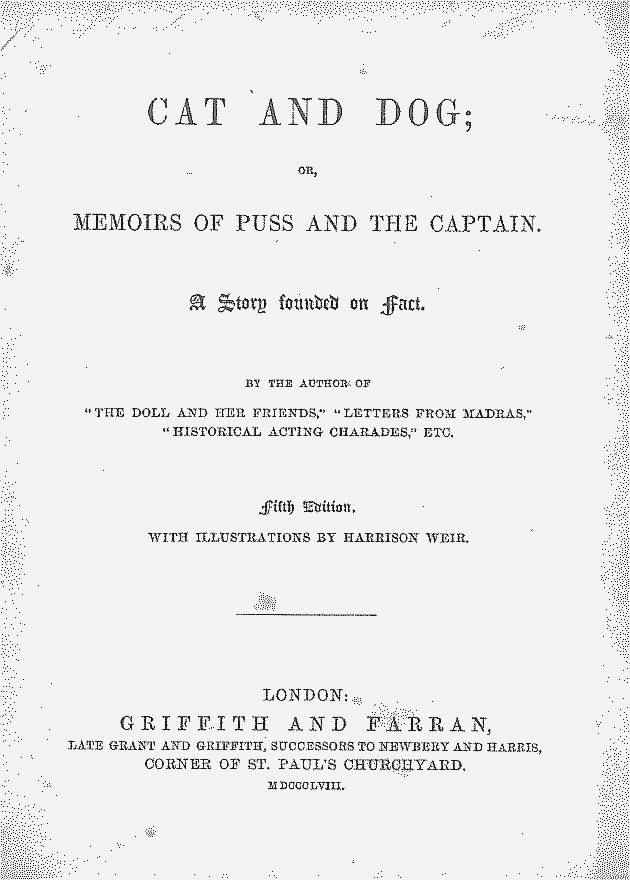 CAT AND DOG;

OR,

MEMOIRS OF PUSS AND THE CAPTAIN.

A Story founded on Fact.

BY THE AUTHOR OF

"THE DOLL AND HER FRIENDS," "LETTERS FROM MADRAS," "HISTORICAL ACTING CHARADES," ETC.

Fifth Edition.

WITH ILLUSTRATIONS BY HARRISON WEIR.

LONDON:
GRIFFITH AND FARRAN,
LATE GRANT AND GRIFFITH, SUCCESSORS TO NEWBERY AND HARRIS,
CORNER OF ST. PAUL'S CHURCHYARD.
M DCCCLVIII.